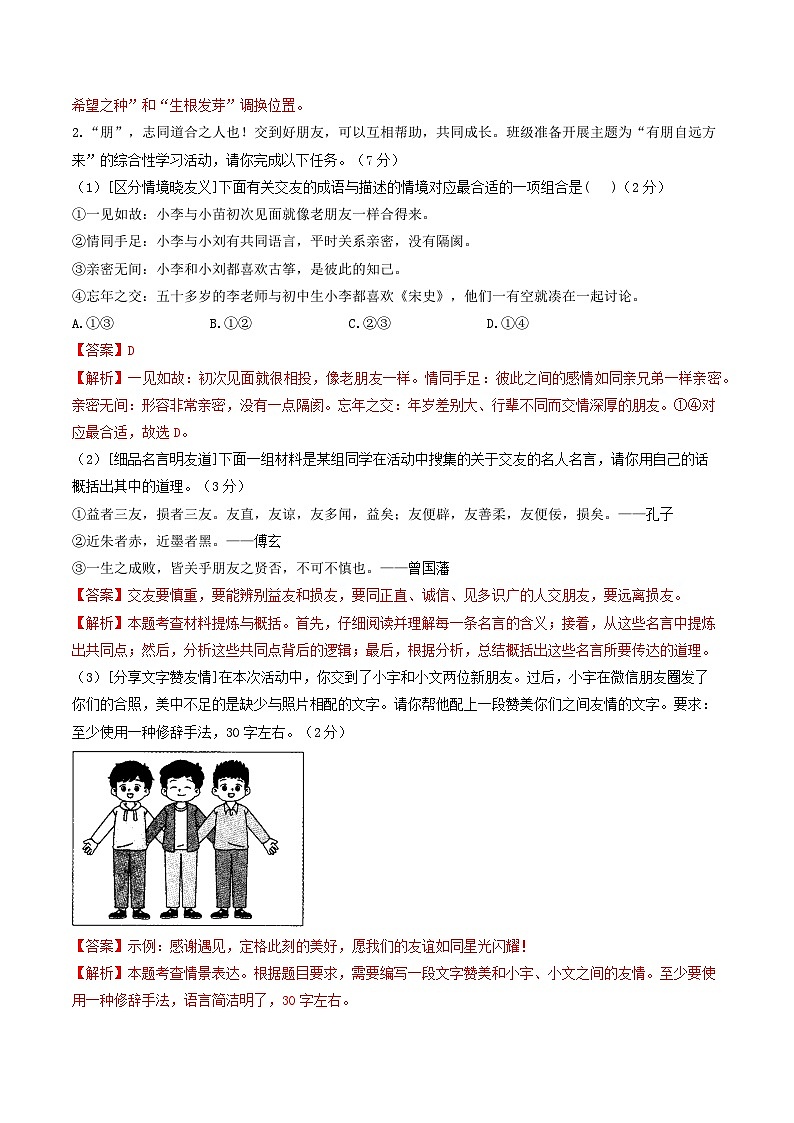 希望之种”和“生根发芽”调换位置。

2.“朋”，志同道合之人也！交到好朋友，可以互相帮助，共同成长。班级准备开展主题为“有朋自远方来”的综合性学习活动，请你完成以下任务。（7分）

（1）[区分情境晓友义]下面有关交友的成语与描述的情境对应最合适的一项组合是（　）（2分）

①一见如故：小李与小苗初次见面就像老朋友一样合得来。

②情同手足：小李与小刘有共同语言，平时关系亲密，没有隔阂。

③亲密无间：小李和小刘都喜欢古筝，是彼此的知己。

④忘年之交：五十多岁的李老师与初中生小李都喜欢《宋史》，他们一有空就凑在一起讨论。

A.①③　　B.①②　　C.②③　　D.①④

【答案】D

【解析】一见如故：初次见面就很相投，像老朋友一样。情同手足：彼此之间的感情如同亲兄弟一样亲密。亲密无间：形容非常亲密，没有一点隔阂。忘年之交：年岁差别大、行辈不同而交情深厚的朋友。①④对应最合适，故选D。

（2）[细品名言明友道]下面一组材料是某组同学在活动中搜集的关于交友的名人名言，请你用自己的话概括出其中的道理。（3分）

①益者三友，损者三友。友直，友谅，友多闻，益矣；友便辟，友善柔，友便佞，损矣。——孔子

②近朱者赤，近墨者黑。——傅玄

③一生之成败，皆关乎朋友之贤否，不可不慎也。——曾国藩

【答案】交友要慎重，要能辨别益友和损友，要同正直、诚信、见多识广的人交朋友，要远离损友。

【解析】本题考查材料提炼与概括。首先，仔细阅读并理解每一条名言的含义；接着，从这些名言中提炼出共同点；然后，分析这些共同点背后的逻辑；最后，根据分析，总结概括出这些名言所要传达的道理。

（3）[分享文字赞友情]在本次活动中，你交到了小宇和小文两位新朋友。过后，小宇在微信朋友圈发了你们的合照，美中不足的是缺少与照片相配的文字。请你帮他配上一段赞美你们之间友情的文字。要求：至少使用一种修辞手法，30字左右。（2分）

【答案】示例：感谢遇见，定格此刻的美好，愿我们的友谊如同星光闪耀！

【解析】本题考查情景表达。根据题目要求，需要编写一段文字赞美和小宇、小文之间的友情。至少要使用一种修辞手法，语言简洁明了，30字左右。